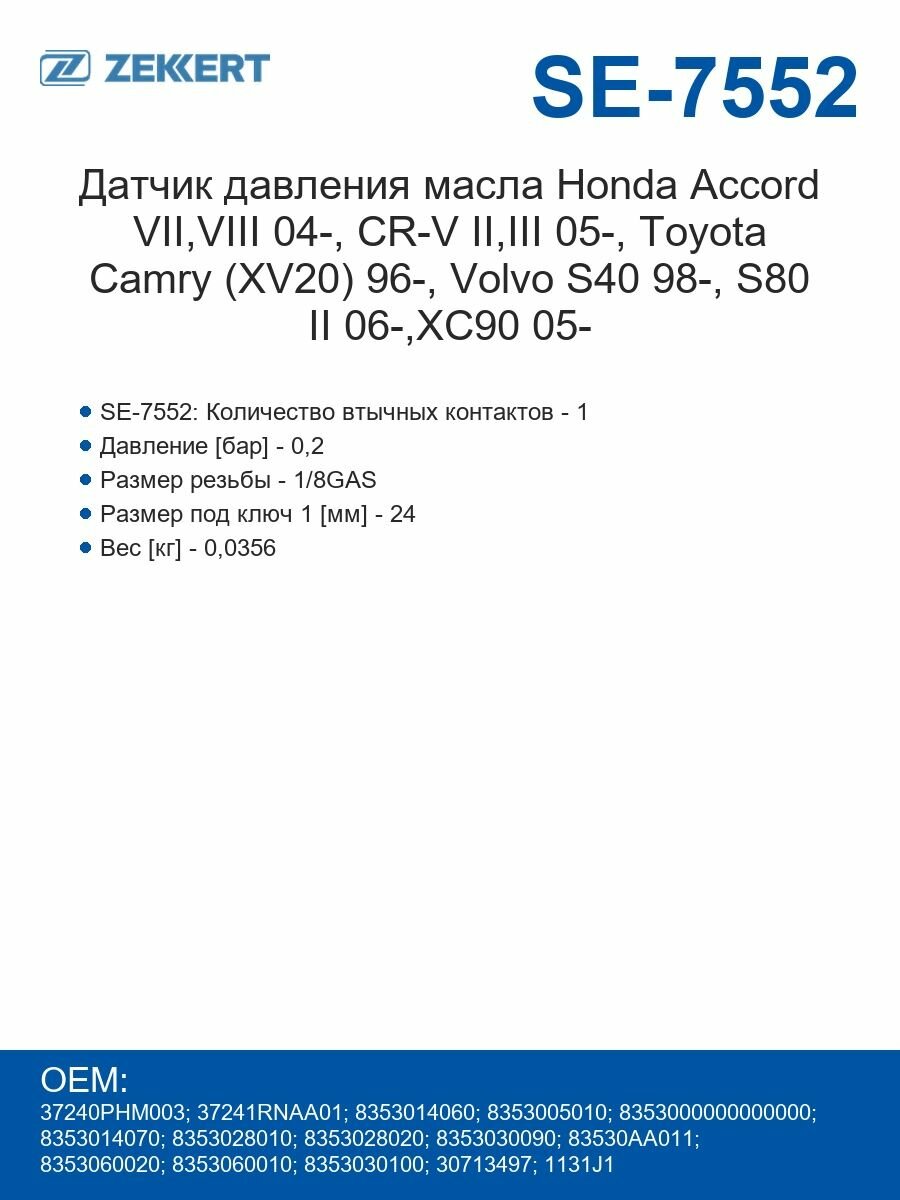 ZEKKERT

SE-7552

Датчик давления масла Honda Accord VII,VIII 04-, CR-V II,III 05-, Toyota Camry (XV20) 96-, Volvo S40 98-, S80 II 06-,XC90 05-

SE-7552: Количество втычных контактов - 1
Давление [бар] - 0,2
Размер резьбы - 1/8GAS
Размер под ключ 1 [мм] - 24
Вес [кг] - 0,0356

OEM:
37240PHM003; 37241RNAA01; 8353014060; 8353005010; 8353000000000000; 8353014070; 8353028010; 8353028020; 8353030090; 83530AA011; 8353060020; 8353060010; 8353030100; 30713497; 1131J1